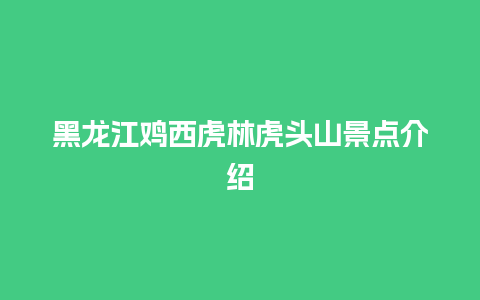 黑龙江鸡西虎林虎头山景点介绍